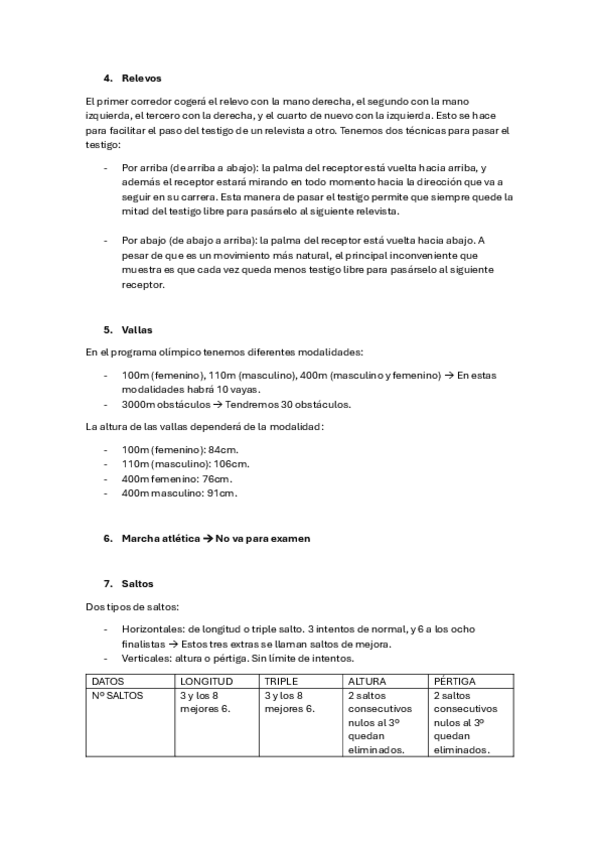 4. Relevos

El primer corredor cogerá el relevo con la mano derecha, el segundo con la mano izquierda, el tercero con la derecha, y el cuarto de nuevo con la izquierda. Esto se hace para facilitar el paso del testigo de un relevista a otro. Tenemos dos técnicas para pasar el testigo:

- Por arriba (de arriba a abajo): la palma del receptor está vuelta hacia arriba, y además el receptor estará mirando en todo momento hacia la dirección que va a seguir en su carrera. Esta manera de pasar el testigo permite que siempre quede la mitad del testigo libre para pasárselo al siguiente relevista.

- Por abajo (de abajo a arriba): la palma del receptor está vuelta hacia abajo. A pesar de que es un movimiento más natural, el principal inconveniente que muestra es que cada vez queda menos testigo libre para pasárselo al siguiente receptor.

5. Vallas

En el programa olímpico tenemos diferentes modalidades:

- 100m (femenino), 110m (masculino), 400m (masculino y femenino) → En estas modalidades habrá 10 vayas.
- 3000m obstáculos → Tendremos 30 obstáculos.

La altura de las vallas dependerá de la modalidad:

- 100m (femenino): 84cm.
- 110m (masculino): 106cm.
- 400m femenino: 76cm.
- 400m masculino: 91cm.

6. Marcha atlética → No va para examen

7. Saltos

Dos tipos de saltos:

- Horizontales: de longitud o triple salto. 3 intentos de normal, y 6 a los ocho finalistas → Estos tres extras se llaman saltos de mejora.
- Verticales: altura o pértiga. Sin límite de intentos.

| DATOS | LONGITUD | TRIPLE | ALTURA | PÉRTIGA |
|---|---|---|---|---|
| Nº SALTOS | 3 y los 8 mejores 6. | 3 y los 8 mejores 6. | 2 saltos consecutivos nulos al 3º quedan eliminados. | 2 saltos consecutivos nulos al 3º quedan eliminados. |